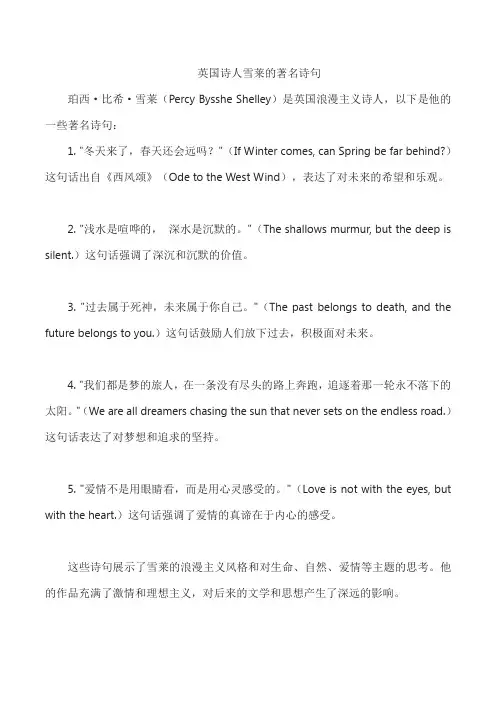 英国诗人雪莱的著名诗句

珀西·比希·雪莱（Percy Bysshe Shelley）是英国浪漫主义诗人，以下是他的一些著名诗句：

1. "冬天来了，春天还会远吗？"（If Winter comes, can Spring be far behind?）这句话出自《西风颂》（Ode to the West Wind），表达了对未来的希望和乐观。

2. "浅水是喧哗的， 深水是沉默的。"（The shallows murmur, but the deep is silent.）这句话强调了深沉和沉默的价值。

3. "过去属于死神，未来属于你自己。"（The past belongs to death, and the future belongs to you.）这句话鼓励人们放下过去，积极面对未来。

4. "我们都是梦的旅人，在一条没有尽头的路上奔跑，追逐着那一轮永不落下的太阳。"（We are all dreamers chasing the sun that never sets on the endless road.）这句话表达了对梦想和追求的坚持。

5. "爱情不是用眼睛看，而是用心灵感受的。"（Love is not with the eyes, but with the heart.）这句话强调了爱情的真谛在于内心的感受。

这些诗句展示了雪莱的浪漫主义风格和对生命、自然、爱情等主题的思考。他的作品充满了激情和理想主义，对后来的文学和思想产生了深远的影响。